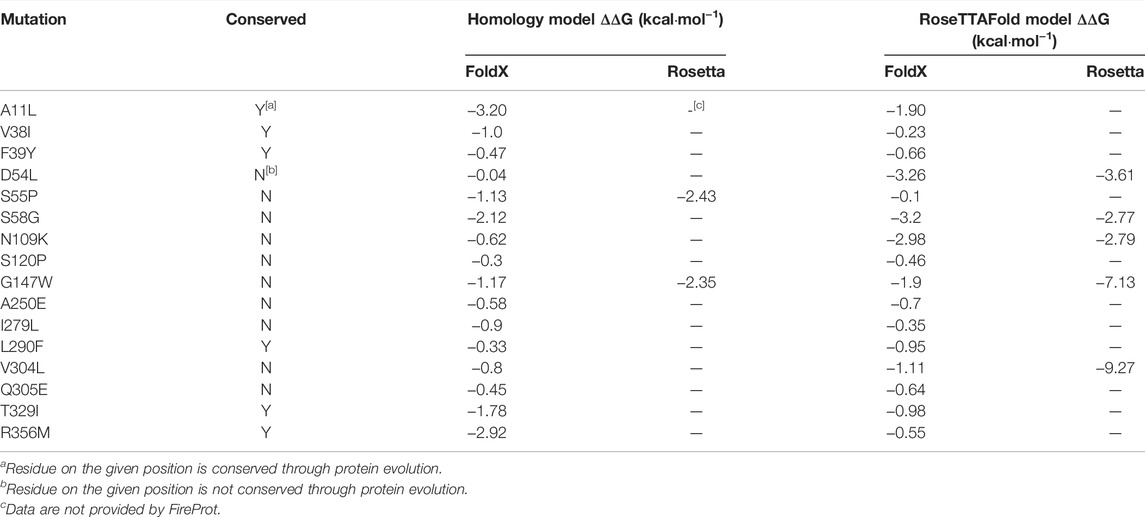 | Mutation | Conserved | Homology model ΔΔG (kcal·mol$^{-1}$) FoldX | Homology model ΔΔG (kcal·mol$^{-1}$) Rosetta | RoseTTAFold model ΔΔG (kcal·mol$^{-1}$) FoldX | RoseTTAFold model ΔΔG (kcal·mol$^{-1}$) Rosetta |
|---|---|---|---|---|---|
| A11L | Y$^{[a]}$ | −3.20 | -$^{[c]}$ | −1.90 | — |
| V38I | Y | −1.0 | — | −0.23 | — |
| F39Y | Y | −0.47 | — | −0.66 | — |
| D54L | N$^{[b]}$ | −0.04 | — | −3.26 | −3.61 |
| S55P | N | −1.13 | −2.43 | −0.1 | — |
| S58G | N | −2.12 | — | −3.2 | −2.77 |
| N109K | N | −0.62 | — | −2.98 | −2.79 |
| S120P | N | −0.3 | — | −0.46 | — |
| G147W | N | −1.17 | −2.35 | −1.9 | −7.13 |
| A250E | N | −0.58 | — | −0.7 | — |
| I279L | N | −0.9 | — | −0.35 | — |
| L290F | Y | −0.33 | — | −0.95 | — |
| V304L | N | −0.8 | — | −1.11 | −9.27 |
| Q305E | N | −0.45 | — | −0.64 | — |
| T329I | Y | −1.78 | — | −0.98 | — |
| R356M | Y | −2.92 | — | −0.55 | — |

$^a$Residue on the given position is conserved through protein evolution.
$^b$Residue on the given position is not conserved through protein evolution.
$^c$Data are not provided by FireProt.